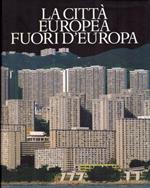 LA CITTÀ
EUROPEA
FUORI D'EUROPA